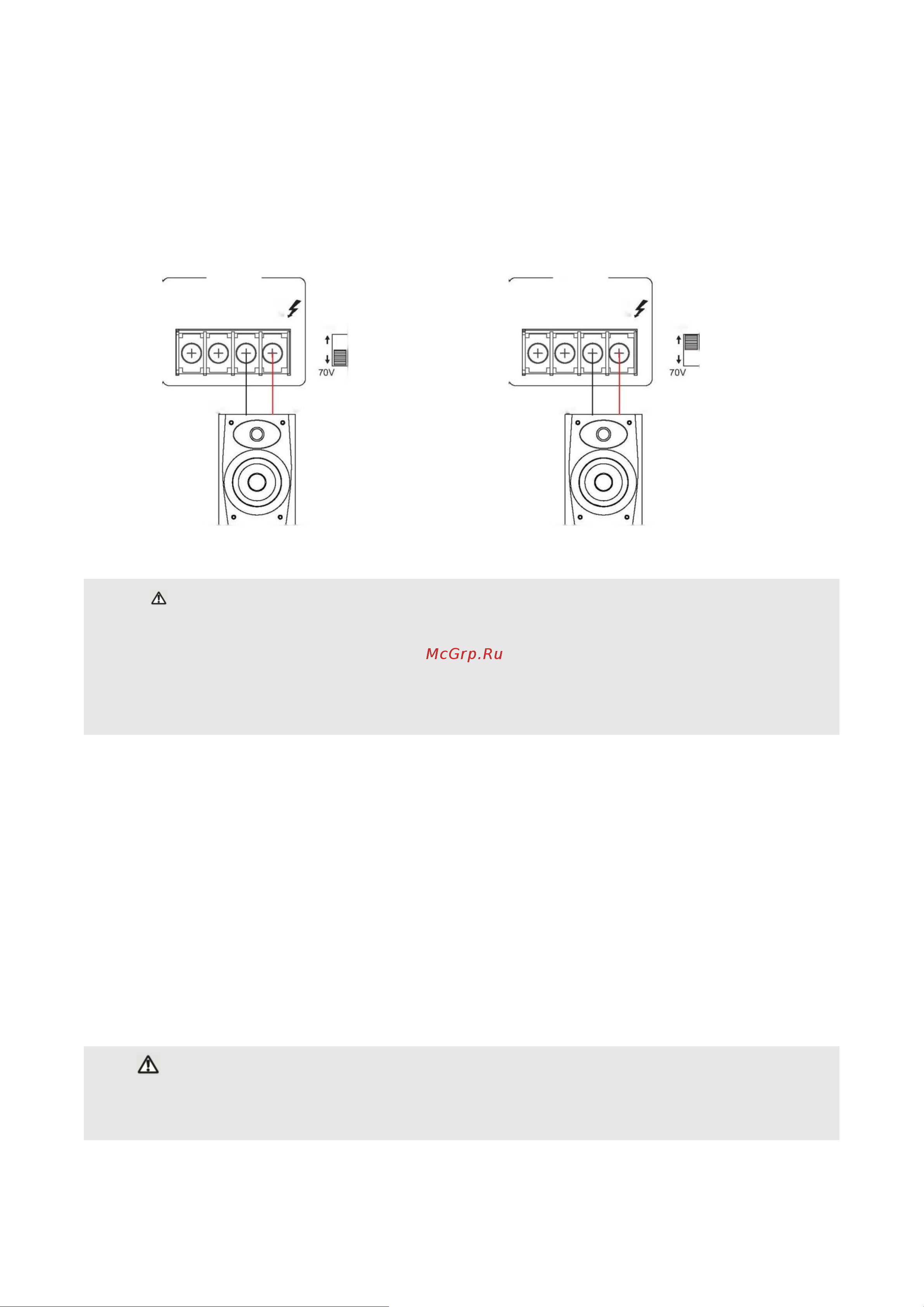 70V

70V

McGrp.Ru